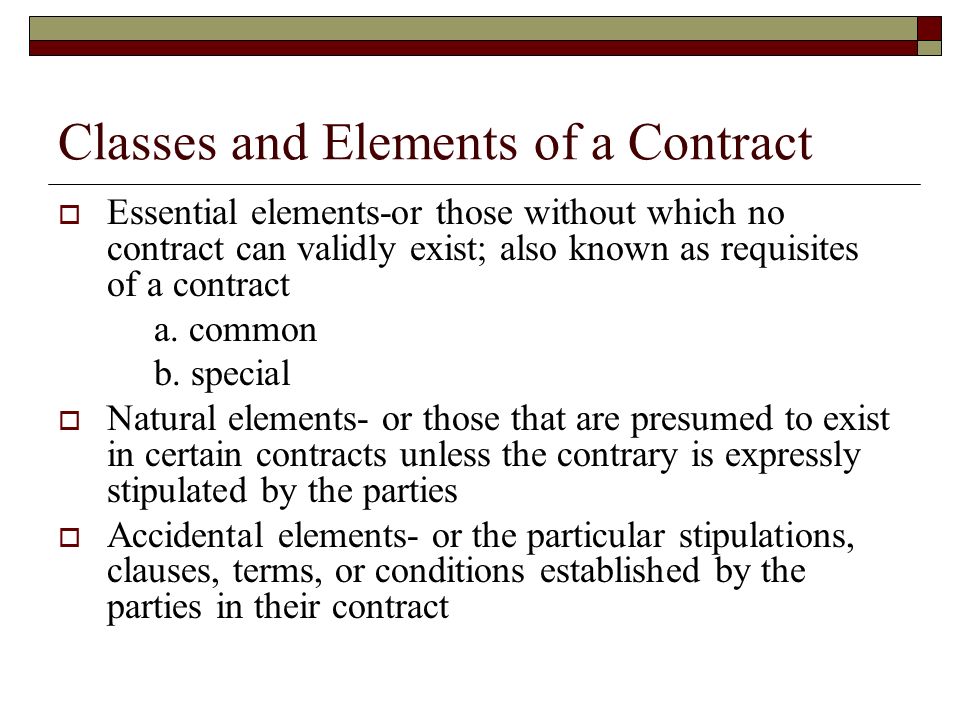 Classes and Elements of a Contract

Essential elements-or those without which no contract can validly exist; also known as requisites of a contract

a. common

b. special

Natural elements- or those that are presumed to exist in certain contracts unless the contrary is expressly stipulated by the parties

Accidental elements- or the particular stipulations, clauses, terms, or conditions established by the parties in their contract